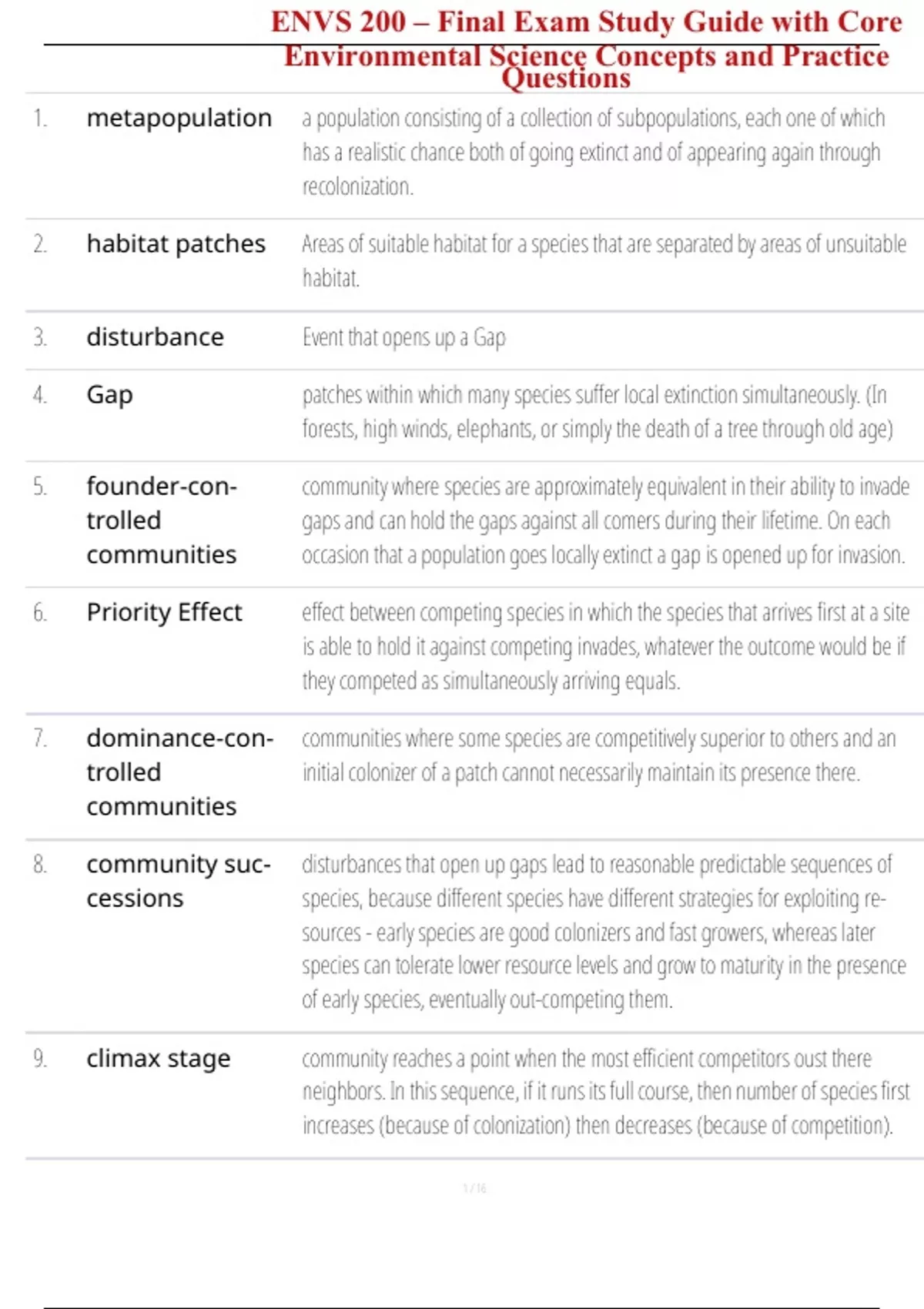 ENVS 200 – Final Exam Study Guide with Core Environmental Science Concepts and Practice Questions

| | | |
|---|---|---|
| 1. | metapopulation | a population consisting of a collection of subpopulations, each one of which has a realistic chance both of going extinct and of appearing again through recolonization. |
| 2. | habitat patches | Areas of suitable habitat for a species that are separated by areas of unsuitable habitat. |
| 3. | disturbance | Event that opens up a Gap |
| 4. | Gap | patches within which many species suffer local extinction simultaneously. (In forests, high winds, elephants, or simply the death of a tree through old age) |
| 5. | founder-controlled communities | community where species are approximately equivalent in their ability to invade gaps and can hold the gaps against all comers during their lifetime. On each occasion that a population goes locally extinct a gap is opened up for invasion. |
| 6. | Priority Effect | effect between competing species in which the species that arrives first at a site is able to hold it against competing invades, whatever the outcome would be if they competed as simultaneously arriving equals. |
| 7. | dominance-controlled communities | communities where some species are competitively superior to others and an initial colonizer of a patch cannot necessarily maintain its presence there. |
| 8. | community successions | disturbances that open up gaps lead to reasonable predictable sequences of species, because different species have different strategies for exploiting resources - early species are good colonizers and fast growers, whereas later species can tolerate lower resource levels and grow to maturity in the presence of early species, eventually out-competing them. |
| 9. | climax stage | community reaches a point when the most efficient competitors oust there neighbors. In this sequence, if it runs its full course, then number of species first increases (because of colonization) then decreases (because of competition). |

1 / 16